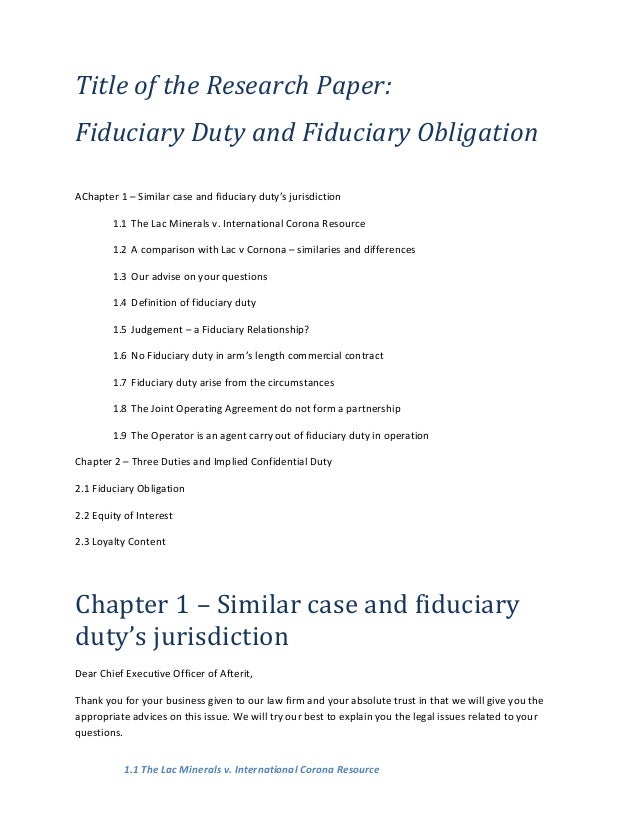 Title of the Research Paper:

Fiduciary Duty and Fiduciary Obligation

AChapter 1 – Similar case and fiduciary duty's jurisdiction

1.1 The Lac Minerals v. International Corona Resource

1.2 A comparison with Lac v Cornona – similaries and differences

1.3 Our advise on your questions

1.4 Definition of fiduciary duty

1.5 Judgement – a Fiduciary Relationship?

1.6 No Fiduciary duty in arm's length commercial contract

1.7 Fiduciary duty arise from the circumstances

1.8 The Joint Operating Agreement do not form a partnership

1.9 The Operator is an agent carry out of fiduciary duty in operation

Chapter 2 – Three Duties and Implied Confidential Duty

2.1 Fiduciary Obligation

2.2 Equity of Interest

2.3 Loyalty Content

Chapter 1 – Similar case and fiduciary duty's jurisdiction

Dear Chief Executive Officer of Afterit,

Thank you for your business given to our law firm and your absolute trust in that we will give you the appropriate advices on this issue. We will try our best to explain you the legal issues related to your questions.

1.1 The Lac Minerals v. International Corona Resource